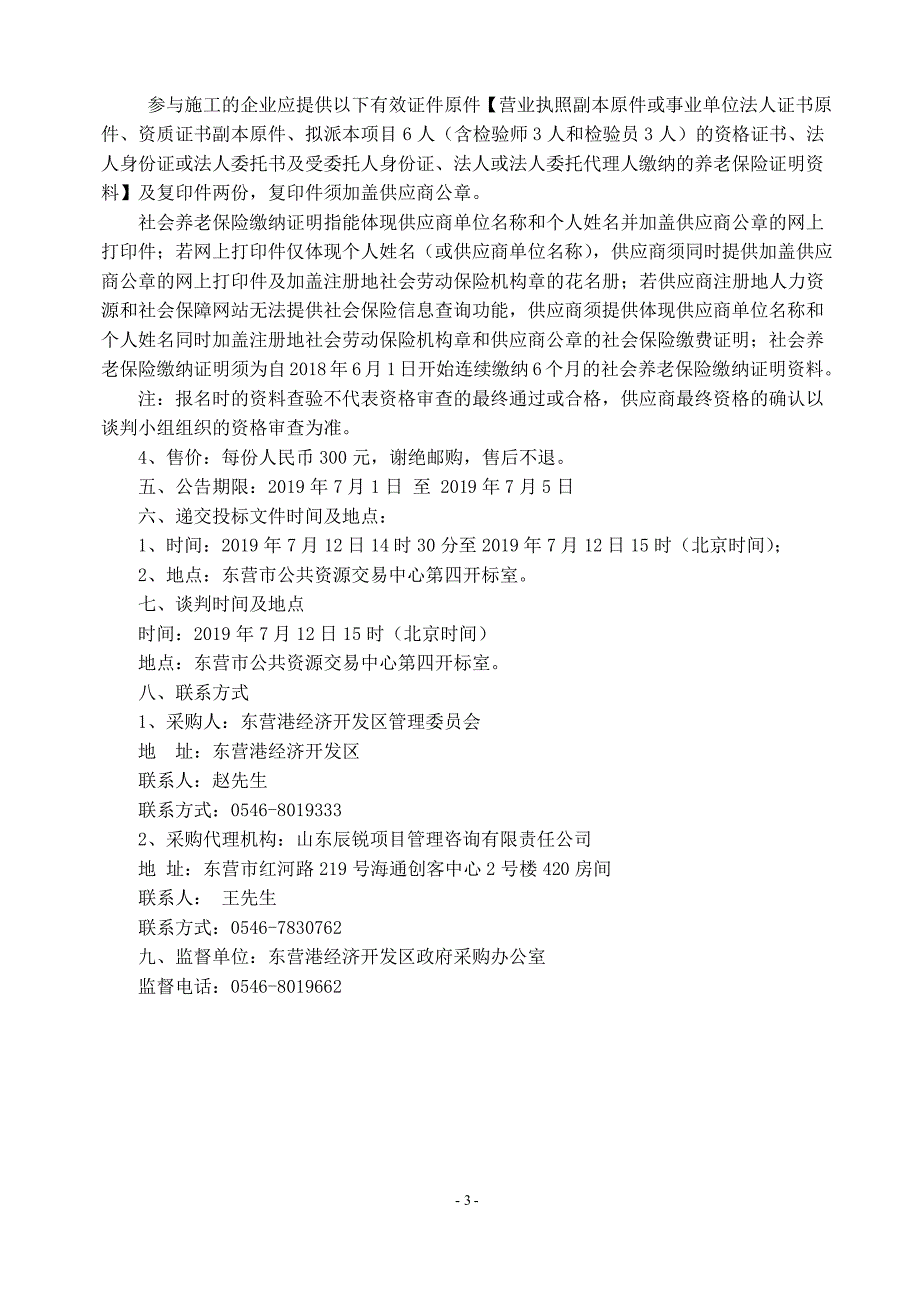 参与施工的企业应提供以下有效证件原件【营业执照副本原件或事业单位法人证书原件、资质证书副本原件、拟派本项目 6 人（含检验师 3 人和检验员 3 人）的资格证书、法人身份证或法人委托书及受委托人身份证、法人或法人委托代理人缴纳的养老保险证明资料】及复印件两份，复印件须加盖供应商公章。

社会养老保险缴纳证明指能体现供应商单位名称和个人姓名并加盖供应商公章的网上打印件；若网上打印件仅体现个人姓名（或供应商单位名称），供应商须同时提供加盖供应商公章的网上打印件及加盖注册地社会劳动保险机构章的花名册；若供应商注册地人力资源和社会保障网站无法提供社会保险信息查询功能，供应商须提供体现供应商单位名称和个人姓名同时加盖注册地社会劳动保险机构章和供应商公章的社会保险缴费证明；社会养老保险缴纳证明须为自 2018 年 6 月 1 日开始连续缴纳 6 个月的社会养老保险缴纳证明资料。

注：报名时的资料查验不代表资格审查的最终通过或合格，供应商最终资格的确认以谈判小组组织的资格审查为准。

4、售价：每份人民币 300 元，谢绝邮购，售后不退。

五、公告期限：2019 年 7 月 1 日 至 2019 年 7 月 5 日

六、递交投标文件时间及地点：

1、时间：2019 年 7 月 12 日 14 时 30 分至 2019 年 7 月 12 日 15 时（北京时间）；

2、地点：东营市公共资源交易中心第四开标室。

七、谈判时间及地点

时间：2019 年 7 月 12 日 15 时（北京时间）

地点：东营市公共资源交易中心第四开标室。

八、联系方式

1、采购人：东营港经济开发区管理委员会

地　址：东营港经济开发区

联系人：赵先生

联系方式：0546-8019333

2、采购代理机构：山东辰锐项目管理咨询有限责任公司

地 址：东营市红河路 219 号海通创客中心 2 号楼 420 房间

联系人：　王先生

联系方式：0546-7830762

九、监督单位：东营港经济开发区政府采购办公室

监督电话：0546-8019662

- 3 -